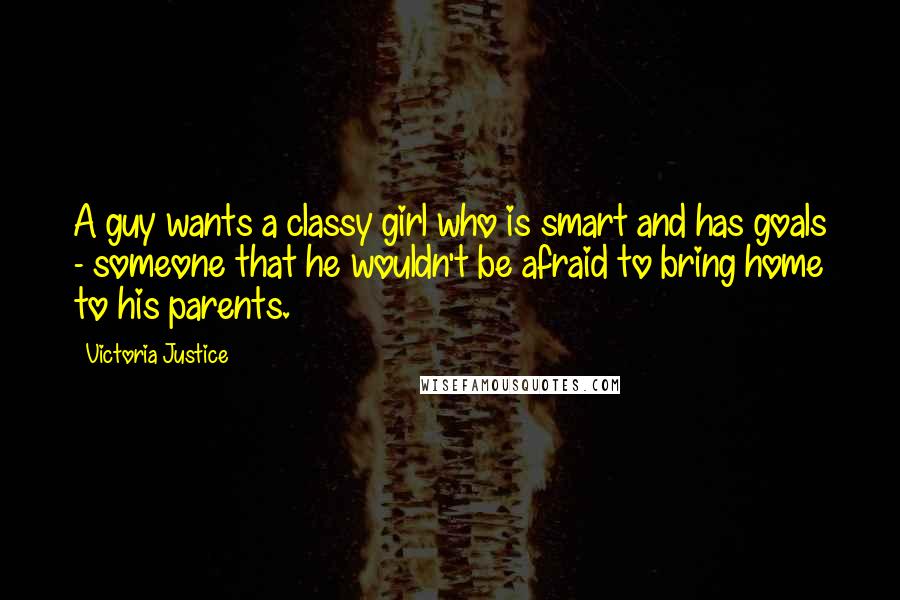 A guy wants a classy girl who is smart and has goals - someone that he wouldn't be afraid to bring home to his parents.

Victoria Justice

WISEFAMOUSQUOTES.COM